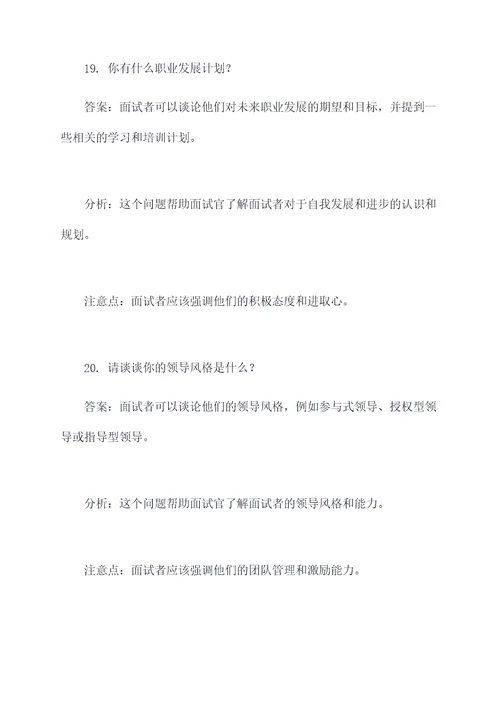 19. 你有什么职业发展计划？

答案：面试者可以谈论他们对未来职业发展的期望和目标，并提到一些相关的学习和培训计划。

分析：这个问题帮助面试官了解面试者对于自我发展和进步的认识和规划。

注意点：面试者应该强调他们的积极态度和进取心。

20. 请谈谈你的领导风格是什么？

答案：面试者可以谈论他们的领导风格，例如参与式领导、授权型领导或指导型领导。

分析：这个问题帮助面试官了解面试者的领导风格和能力。

注意点：面试者应该强调他们的团队管理和激励能力。